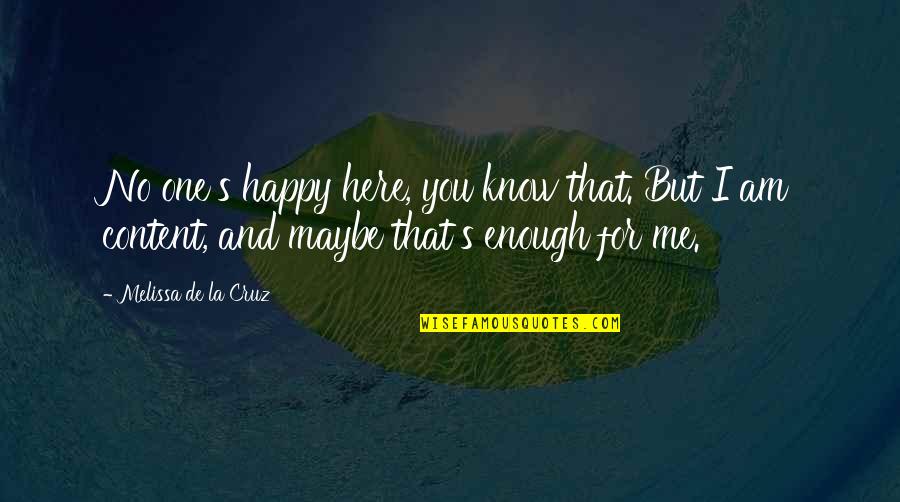 No one's happy here, you know that. But I am content, and maybe that's enough for me.

- Melissa de la Cruz

WISEFAMOUSQUOTES.COM